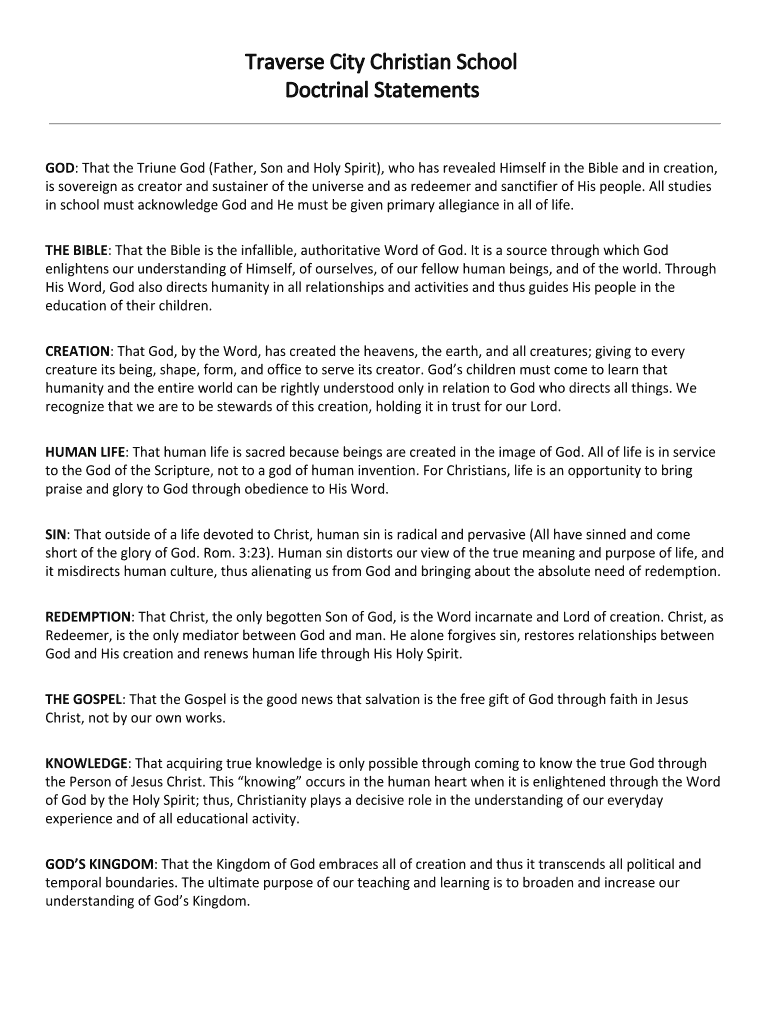 Traverse City Christian School
Doctrinal Statements

GOD: That the Triune God (Father, Son and Holy Spirit), who has revealed Himself in the Bible and in creation, is sovereign as creator and sustainer of the universe and as redeemer and sanctifier of His people. All studies in school must acknowledge God and He must be given primary allegiance in all of life.

THE BIBLE: That the Bible is the infallible, authoritative Word of God. It is a source through which God enlightens our understanding of Himself, of ourselves, of our fellow human beings, and of the world. Through His Word, God also directs humanity in all relationships and activities and thus guides His people in the education of their children.

CREATION: That God, by the Word, has created the heavens, the earth, and all creatures; giving to every creature its being, shape, form, and office to serve its creator. God's children must come to learn that humanity and the entire world can be rightly understood only in relation to God who directs all things. We recognize that we are to be stewards of this creation, holding it in trust for our Lord.

HUMAN LIFE: That human life is sacred because beings are created in the image of God. All of life is in service to the God of the Scripture, not to a god of human invention. For Christians, life is an opportunity to bring praise and glory to God through obedience to His Word.

SIN: That outside of a life devoted to Christ, human sin is radical and pervasive (All have sinned and come short of the glory of God. Rom. 3:23). Human sin distorts our view of the true meaning and purpose of life, and it misdirects human culture, thus alienating us from God and bringing about the absolute need of redemption.

REDEMPTION: That Christ, the only begotten Son of God, is the Word incarnate and Lord of creation. Christ, as Redeemer, is the only mediator between God and man. He alone forgives sin, restores relationships between God and His creation and renews human life through His Holy Spirit.

THE GOSPEL: That the Gospel is the good news that salvation is the free gift of God through faith in Jesus Christ, not by our own works.

KNOWLEDGE: That acquiring true knowledge is only possible through coming to know the true God through the Person of Jesus Christ. This "knowing" occurs in the human heart when it is enlightened through the Word of God by the Holy Spirit; thus, Christianity plays a decisive role in the understanding of our everyday experience and of all educational activity.

GOD'S KINGDOM: That the Kingdom of God embraces all of creation and thus it transcends all political and temporal boundaries. The ultimate purpose of our teaching and learning is to broaden and increase our understanding of God's Kingdom.